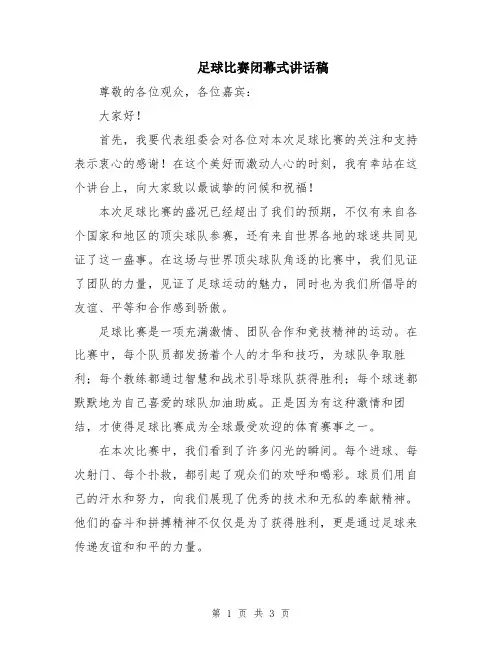 足球比赛闭幕式讲话稿

尊敬的各位观众，各位嘉宾：

大家好！

首先，我要代表组委会对各位对本次足球比赛的关注和支持表示衷心的感谢！在这个美好而激动人心的时刻，我有幸站在这个讲台上，向大家致以最诚挚的问候和祝福！

本次足球比赛的盛况已经超出了我们的预期，不仅有来自各个国家和地区的顶尖球队参赛，还有来自世界各地的球迷共同见证了这一盛事。在这场与世界顶尖球队角逐的比赛中，我们见证了团队的力量，见证了足球运动的魅力，同时也为我们所倡导的友谊、平等和合作感到骄傲。

足球比赛是一项充满激情、团队合作和竞技精神的运动。在比赛中，每个队员都发扬着个人的才华和技巧，为球队争取胜利；每个教练都通过智慧和战术引导球队获得胜利；每个球迷都默默地为自己喜爱的球队加油助威。正是因为有这种激情和团结，才使得足球比赛成为全球最受欢迎的体育赛事之一。

在本次比赛中，我们看到了许多闪光的瞬间。每个进球、每次射门、每个扑救，都引起了观众们的欢呼和喝彩。球员们用自己的汗水和努力，向我们展现了优秀的技术和无私的奉献精神。他们的奋斗和拼搏精神不仅仅是为了获得胜利，更是通过足球来传递友谊和和平的力量。

第 1 页 共 3 页